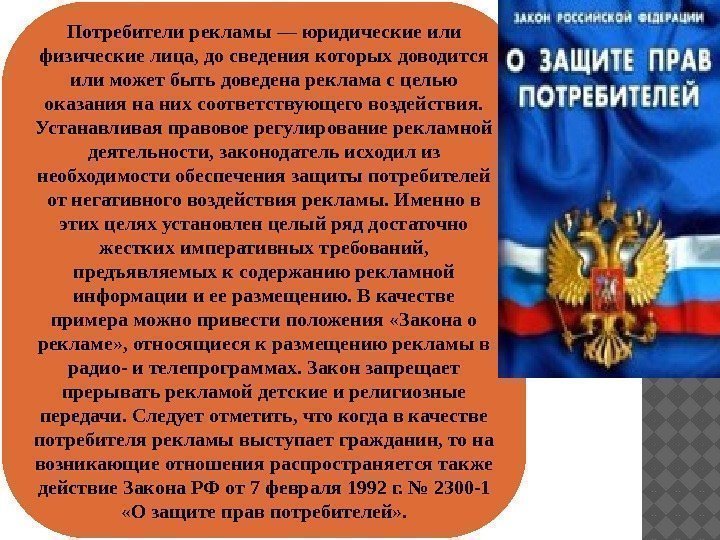 Потребители рекламы — юридические или физические лица, до сведения которых доводится или может быть доведена реклама с целью оказания на них соответствующего воздействия. Устанавливая правовое регулирование рекламной деятельности, законодатель исходил из необходимости обеспечения защиты потребителей от негативного воздействия рекламы. Именно в этих целях установлен целый ряд достаточно жестких императивных требований, предъявляемых к содержанию рекламной информации и ее размещению. В качестве примера можно привести положения «Закона о рекламе», относящиеся к размещению рекламы в радио- и телепрограммах. Закон запрещает прерывать рекламой детские и религиозные передачи. Следует отметить, что когда в качестве потребителя рекламы выступает гражданин, то на возникающие отношения распространяется также действие Закона РФ от 7 февраля 1992 г. № 2300-1 «О защите прав потребителей».

ЗАКОН РОССИЙСКОЙ ФЕДЕРАЦИИ
О ЗАЩИТЕ ПРАВ ПОТРЕБИТЕЛЕЙ